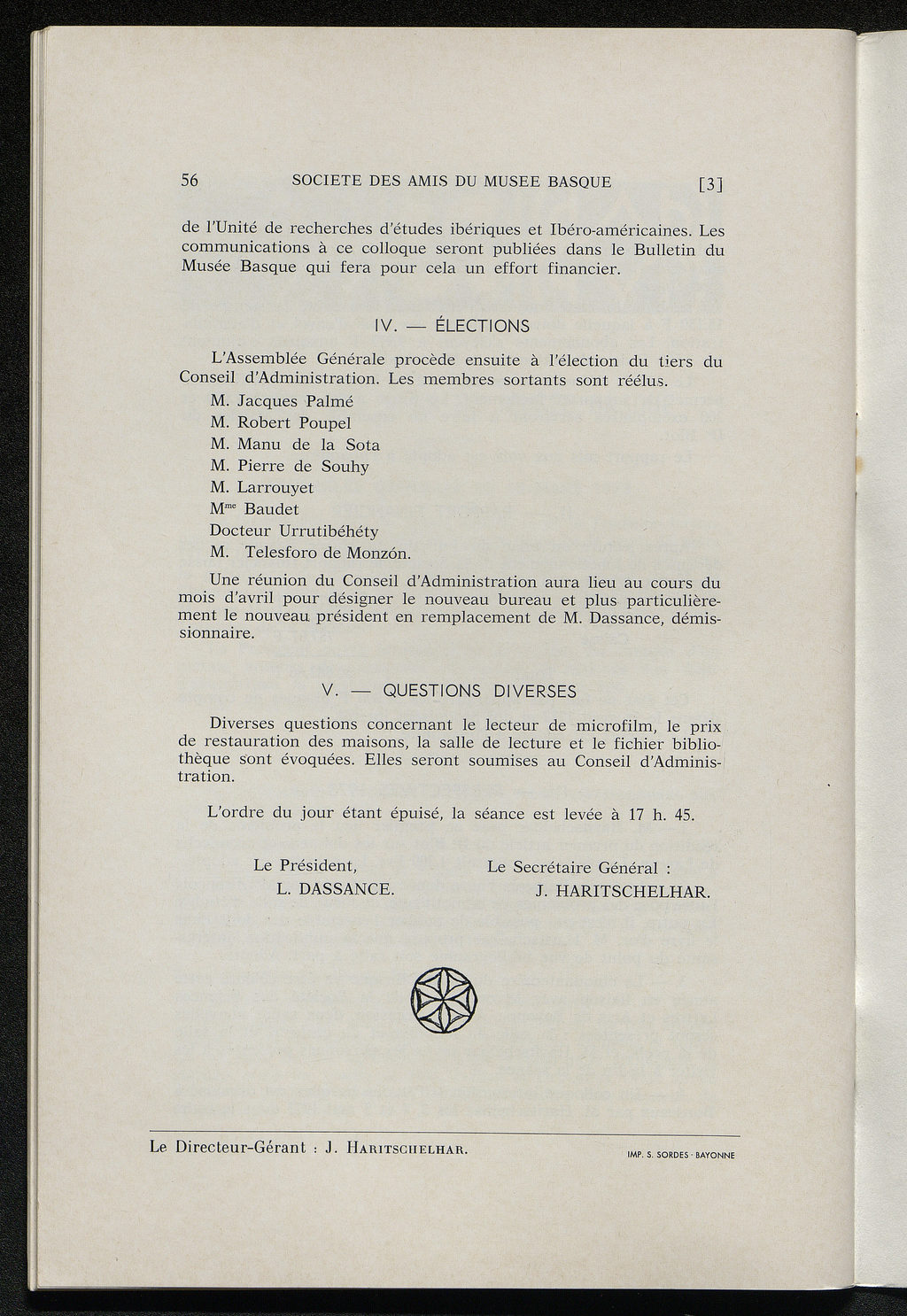 56 SOCIETE DES AMIS DU MUSEE BASQUE [3]

de l'Unité de recherches d'études ibériques et Ibéro-américaines. Les communications à ce colloque seront publiées dans le Bulletin du Musée Basque qui fera pour cela un effort financier.

IV. — ÉLECTIONS

L'Assemblée Générale procède ensuite à l'élection du tiers du Conseil d'Administration. Les membres sortants sont réélus.

M. Jacques Palmé
M. Robert Poupel
M. Manu de la Sota
M. Pierre de Souhy
M. Larrouyet
M$^{me}$ Baudet
Docteur Urrutibéhéty
M. Telesforo de Monzón.

Une réunion du Conseil d'Administration aura lieu au cours du mois d'avril pour désigner le nouveau bureau et plus particulièrement le nouveau président en remplacement de M. Dassance, démissionnaire.

V. — QUESTIONS DIVERSES

Diverses questions concernant le lecteur de microfilm, le prix de restauration des maisons, la salle de lecture et le fichier bibliothèque sont évoquées. Elles seront soumises au Conseil d'Administration.

L'ordre du jour étant épuisé, la séance est levée à 17 h. 45.

Le Président,
L. DASSANCE.

Le Secrétaire Général :
J. HARITSCHELHAR.

Le Directeur-Gérant : J. HARITSCHELHAR.

IMP. S. SORDES - BAYONNE